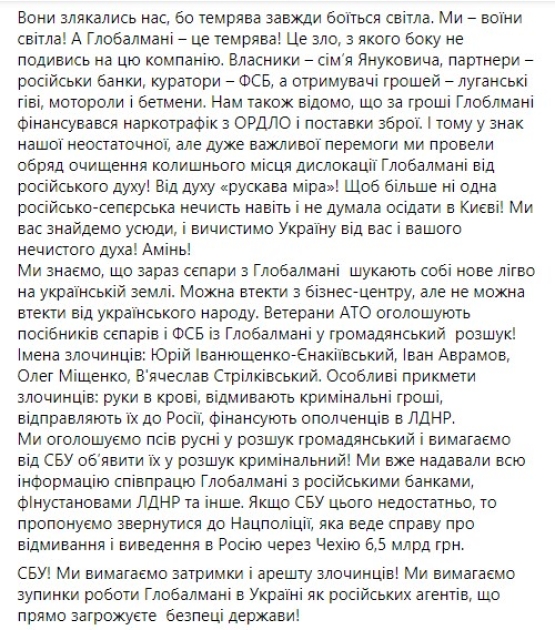 Вони злякались нас, бо темрява завжди боїться світла. Ми – воїни світла! А Глобалмані – це темрява! Це зло, з якого боку не подивись на цю компанію. Власники – сім'я Януковича, партнери – російськи банки, куратори – ФСБ, а отримувачі грошей – луганські гіві, мотороли і бетмени. Нам також відомо, що за гроші Глоблмані фінансувався наркотрафік з ОРДЛО і поставки зброї. І тому у знак нашої неостаточної, але дуже важливої перемоги ми провели обряд очищення колишнього місця дислокації Глобалмані від російського духу! Від духу «рускава міра»! Щоб більше ні одна російсько-сепєрська нечисть навіть і не думала осідати в Києві! Ми вас знайдемо усюди, і вичистимо Україну від вас і вашого нечистого духа! Амінь!
Ми знаємо, що зараз сєпари з Глобалмані шукають собі нове лігво на українській землі. Можна втекти з бізнес-центру, але не можна втекти від українського народу. Ветерани АТО оголошують посібників сєпарів і ФСБ із Глобалмані у громадянський розшук! Імена злочинців: Юрій Іванющенко-Єнакіївський, Іван Аврамов, Олег Міщенко, В'ячеслав Стрілківський. Особливі прикмети злочинців: руки в крові, відмивають кримінальні гроші, відправляють їх до Росії, фінансують ополченців в ЛДНР.
Ми оголошуємо псів русні у розшук громадянський і вимагаємо від СБУ об'явити їх у розшук кримінальний! Ми вже надавали всю інформацію співпрацю Глобалмані з російськими банками, фінустановами ЛДНР та інше. Якщо СБУ цього недостатньо, то пропонуємо звернутися до Нацполіції, яка веде справу про відмивання і виведення в Росію через Чехію 6,5 млрд грн.

СБУ! Ми вимагаємо затримки і арешту злочинців! Ми вимагаємо зупинки роботи Глобалмані в Україні як російських агентів, що прямо загрожуєте безпеці держави!